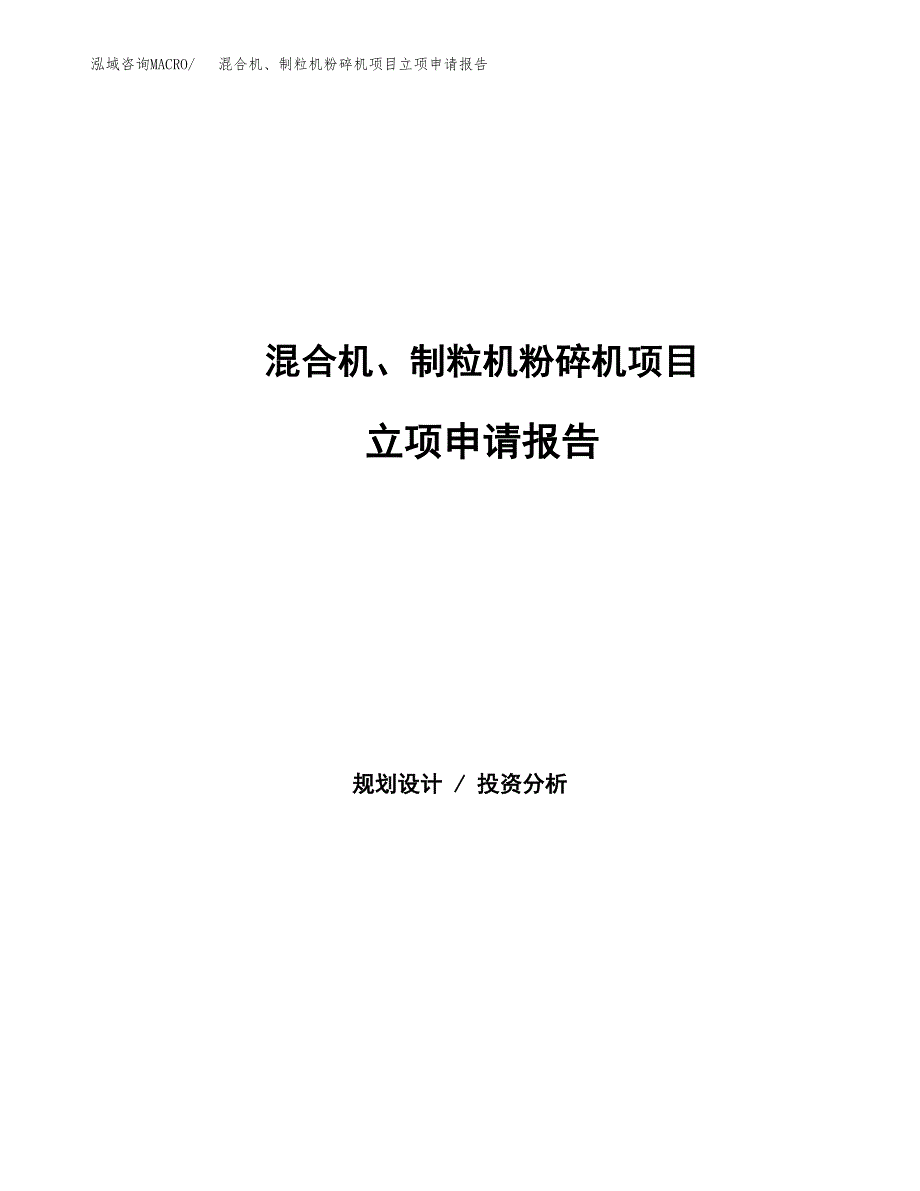 泓域咨询MACRO/ 混合机、制粒机粉碎机项目立项申请报告

混合机、制粒机粉碎机项目

立项申请报告

规划设计 / 投资分析